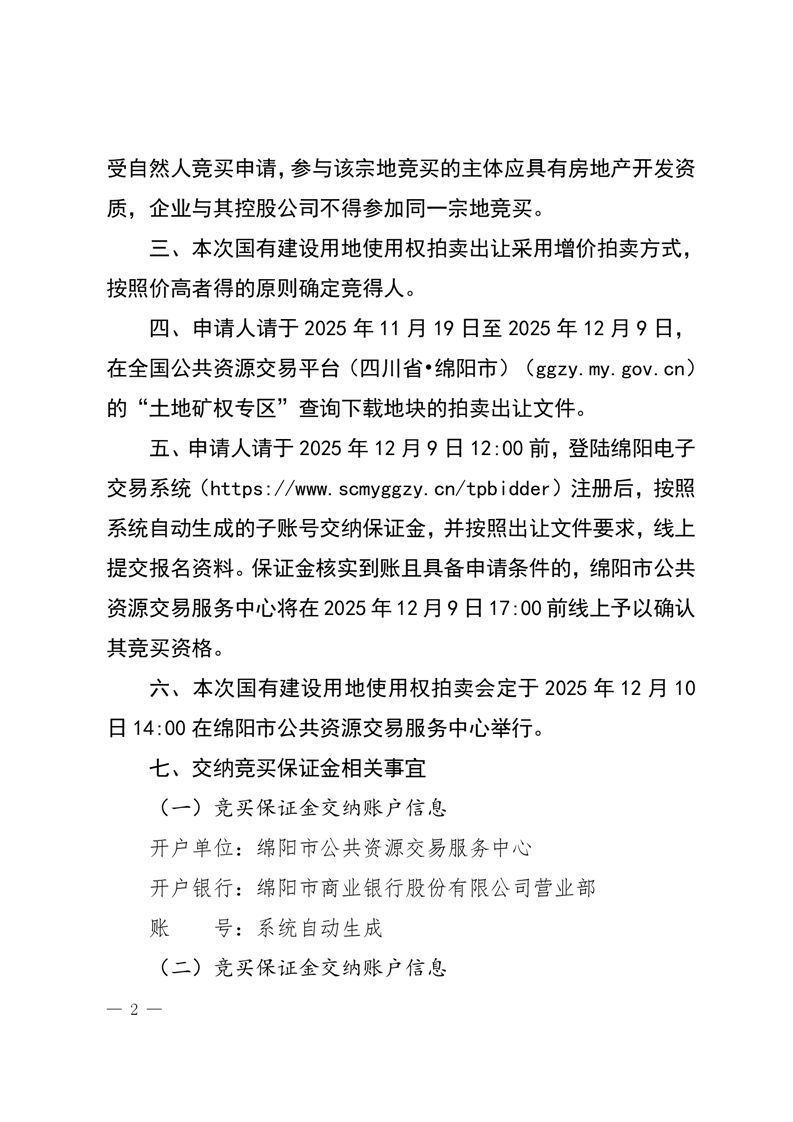 受自然人竞买申请，参与该宗地竞买的主体应具有房地产开发资质，企业与其控股公司不得参加同一宗地竞买。

三、本次国有建设用地使用权拍卖出让采用增价拍卖方式，按照价高者得的原则确定竞得人。

四、申请人请于 2025 年 11 月 19 日至 2025 年 12 月 9 日，在全国公共资源交易平台（四川省•绵阳市）（ggzy.my.gov.cn）的“土地矿权专区”查询下载地块的拍卖出让文件。

五、申请人请于 2025 年 12 月 9 日 12:00 前，登陆绵阳电子交易系统（https://www.scmyggzy.cn/tpbidder）注册后，按照系统自动生成的子账号交纳保证金，并按照出让文件要求，线上提交报名资料。保证金核实到账且具备申请条件的，绵阳市公共资源交易服务中心将在 2025 年 12 月 9 日 17:00 前线上予以确认其竞买资格。

六、本次国有建设用地使用权拍卖会定于 2025 年 12 月 10 日 14:00 在绵阳市公共资源交易服务中心举行。

七、交纳竞买保证金相关事宜

（一）竞买保证金交纳账户信息

开户单位：绵阳市公共资源交易服务中心

开户银行：绵阳市商业银行股份有限公司营业部

账　　号：系统自动生成

（二）竞买保证金交纳账户信息

— 2 —